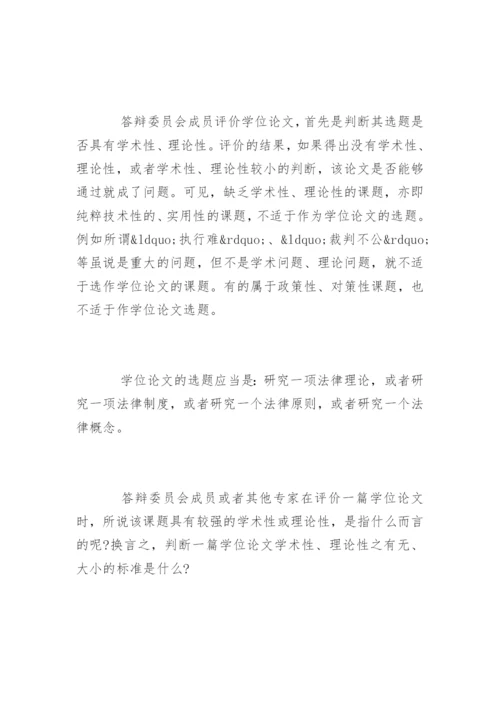 答辩委员会成员评价学位论文，首先是判断其选题是否具有学术性、理论性。评价的结果，如果得出没有学术性、理论性，或者学术性、理论性较小的判断，该论文是否能够通过就成了问题。可见，缺乏学术性、理论性的课题，亦即纯粹技术性的、实用性的课题，不适于作为学位论文的选题。例如所谓&ldquo;执行难&rdquo;、&ldquo;裁判不公&rdquo;等虽说是重大的问题，但不是学术问题、理论问题，就不适于选作学位论文的课题。有的属于政策性、对策性课题，也不适于作学位论文选题。

学位论文的选题应当是：研究一项法律理论，或者研究一项法律制度，或者研究一个法律原则，或者研究一个法律概念。

答辩委员会成员或者其他专家在评价一篇学位论文时，所说该课题具有较强的学术性或理论性，是指什么而言的呢?换言之，判断一篇学位论文学术性、理论性之有无、大小的标准是什么?